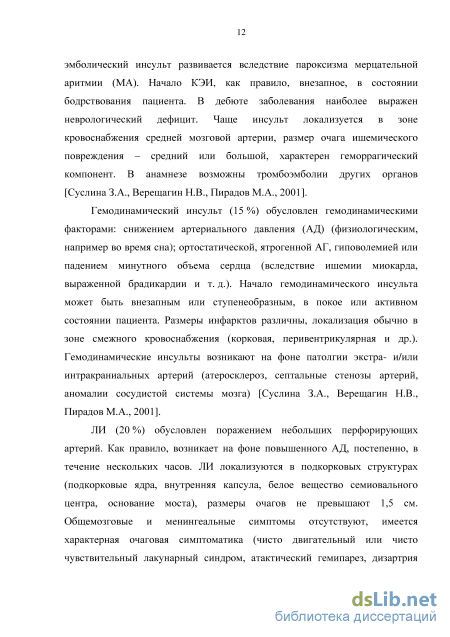 12

эмболический инсульт развивается вследствие пароксизма мерцательной аритмии (МА). Начало КЭИ, как правило, внезапное, в состоянии бодрствования пациента. В дебюте заболевания наиболее выражен неврологический дефицит. Чаще инсульт локализуется в зоне кровоснабжения средней мозговой артерии, размер очага ишемического повреждения – средний или большой, характерен геморрагический компонент. В анамнезе возможны тромбоэмболии других органов [Суслина З.А., Верещагин Н.В., Пирадов М.А., 2001].

Гемодинамический инсульт (15 %) обусловлен гемодинамическими факторами: снижением артериального давления (АД) (физиологическим, например во время сна); ортостатической, ятрогенной АГ, гиповолемией или падением минутного объема сердца (вследствие ишемии миокарда, выраженной брадикардии и т. д.). Начало гемодинамического инсульта может быть внезапным или ступенеобразным, в покое или активном состоянии пациента. Размеры инфарктов различны, локализация обычно в зоне смежного кровоснабжения (корковая, перивентрикулярная и др.). Гемодинамические инсульты возникают на фоне патологии экстра- и/или интракраниальных артерий (атеросклероз, септальные стенозы артерий, аномалии сосудистой системы мозга) [Суслина З.А., Верещагин Н.В., Пирадов М.А., 2001].

ЛИ (20 %) обусловлен поражением небольших перфорирующих артерий. Как правило, возникает на фоне повышенного АД, постепенно, в течение нескольких часов. ЛИ локализуются в подкорковых структурах (подкорковые ядра, внутренняя капсула, белое вещество семиовального центра, основание моста), размеры очагов не превышают 1,5 см. Общемозговые и менингеальные симптомы отсутствуют, имеется характерная очаговая симптоматика (чисто двигательный или чисто чувствительный лакунарный синдром, атактический гемипарез, дизартрия

dsLib.net
библиотека диссертаций